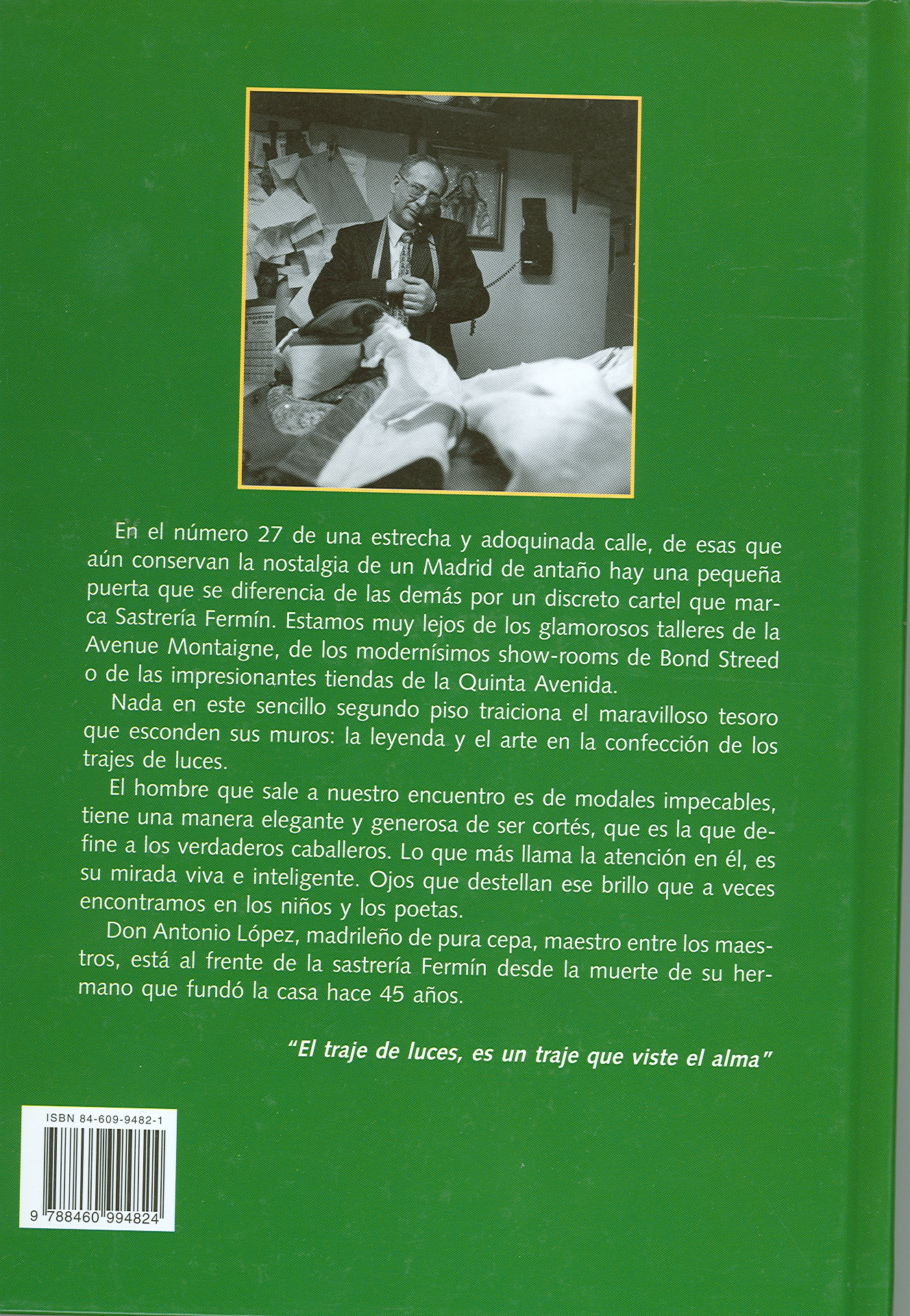 En el número 27 de una estrecha y adoquinada calle, de esas que aún conservan la nostalgia de un Madrid de antaño hay una pequeña puerta que se diferencia de las demás por un discreto cartel que marca Sastrería Fermín. Estamos muy lejos de los glamorosos talleres de la Avenue Montaigne, de los modernísimos show-rooms de Bond Streed o de las impresionantes tiendas de la Quinta Avenida.

Nada en este sencillo segundo piso traiciona el maravilloso tesoro que esconden sus muros: la leyenda y el arte en la confección de los trajes de luces.

El hombre que sale a nuestro encuentro es de modales impecables, tiene una manera elegante y generosa de ser cortés, que es la que define a los verdaderos caballeros. Lo que más llama la atención en él, es su mirada viva e inteligente. Ojos que destellan ese brillo que a veces encontramos en los niños y los poetas.

Don Antonio López, madrileño de pura cepa, maestro entre los maestros, está al frente de la sastrería Fermín desde la muerte de su hermano que fundó la casa hace 45 años.

"El traje de luces, es un traje que viste el alma"

ISBN 84-609-9482-1

9 788460 994824